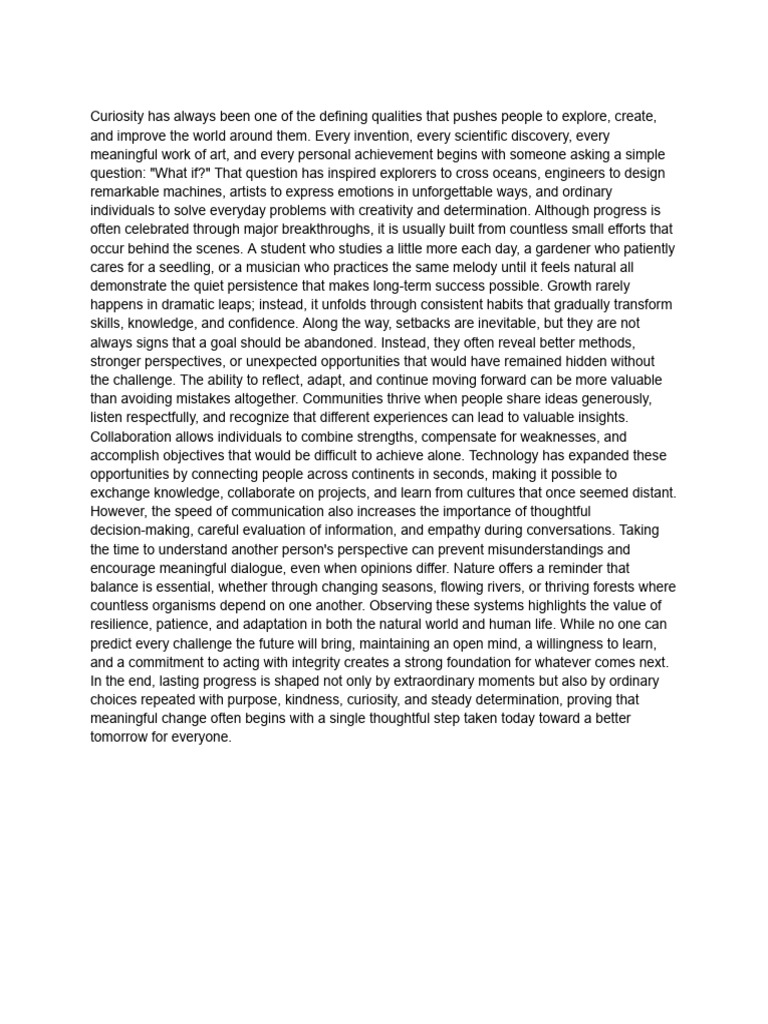 Curiosity has always been one of the defining qualities that pushes people to explore, create, and improve the world around them. Every invention, every scientific discovery, every meaningful work of art, and every personal achievement begins with someone asking a simple question: "What if?" That question has inspired explorers to cross oceans, engineers to design remarkable machines, artists to express emotions in unforgettable ways, and ordinary individuals to solve everyday problems with creativity and determination. Although progress is often celebrated through major breakthroughs, it is usually built from countless small efforts that occur behind the scenes. A student who studies a little more each day, a gardener who patiently cares for a seedling, or a musician who practices the same melody until it feels natural all demonstrate the quiet persistence that makes long-term success possible. Growth rarely happens in dramatic leaps; instead, it unfolds through consistent habits that gradually transform skills, knowledge, and confidence. Along the way, setbacks are inevitable, but they are not always signs that a goal should be abandoned. Instead, they often reveal better methods, stronger perspectives, or unexpected opportunities that would have remained hidden without the challenge. The ability to reflect, adapt, and continue moving forward can be more valuable than avoiding mistakes altogether. Communities thrive when people share ideas generously, listen respectfully, and recognize that different experiences can lead to valuable insights. Collaboration allows individuals to combine strengths, compensate for weaknesses, and accomplish objectives that would be difficult to achieve alone. Technology has expanded these opportunities by connecting people across continents in seconds, making it possible to exchange knowledge, collaborate on projects, and learn from cultures that once seemed distant. However, the speed of communication also increases the importance of thoughtful decision-making, careful evaluation of information, and empathy during conversations. Taking the time to understand another person's perspective can prevent misunderstandings and encourage meaningful dialogue, even when opinions differ. Nature offers a reminder that balance is essential, whether through changing seasons, flowing rivers, or thriving forests where countless organisms depend on one another. Observing these systems highlights the value of resilience, patience, and adaptation in both the natural world and human life. While no one can predict every challenge the future will bring, maintaining an open mind, a willingness to learn, and a commitment to acting with integrity creates a strong foundation for whatever comes next. In the end, lasting progress is shaped not only by extraordinary moments but also by ordinary choices repeated with purpose, kindness, curiosity, and steady determination, proving that meaningful change often begins with a single thoughtful step taken today toward a better tomorrow for everyone.